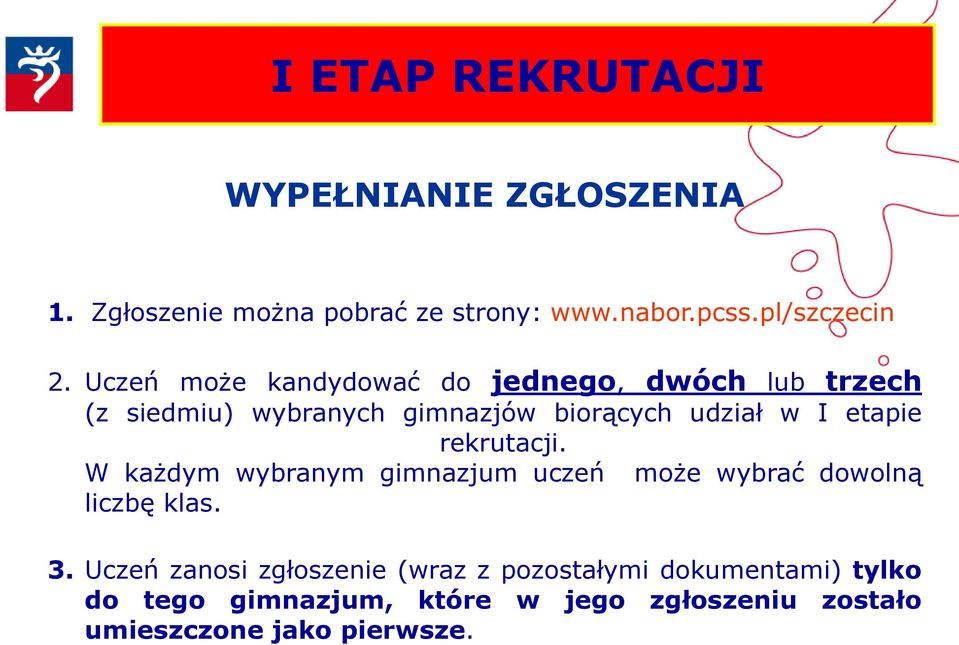 I ETAP REKRUTACJI

WYPEŁNIANIE ZGŁOSZENIA

1. Zgłoszenie można pobrać ze strony: www.nabor.pcss.pl/szczecin

2. Uczeń może kandydować do jednego, dwóch lub trzech (z siedmiu) wybranych gimnazjów biorących udział w I etapie rekrutacji.
W każdym wybranym gimnazjum uczeń może wybrać dowolną liczbę klas.

3. Uczeń zanosi zgłoszenie (wraz z pozostałymi dokumentami) tylko do tego gimnazjum, które w jego zgłoszeniu zostało umieszczone jako pierwsze.